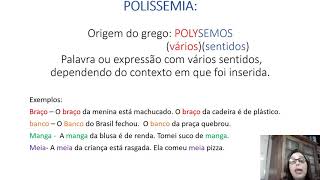 POLISSEMIA:

Origem do grego: POLYSEMOS
(vários)(sentidos)
Palavra ou expressão com vários sentidos, dependendo do contexto em que foi inserida.

Exemplos:
Braço – O braço da menina está machucado. O braço da cadeira é de plástico.
banco – O Banco do Brasil fechou. O banco da praça quebrou.
Manga - A manga da blusa é de renda. Tomei suco de manga.
Meia- A meia da criança está rasgada. Ela comeu meia pizza.